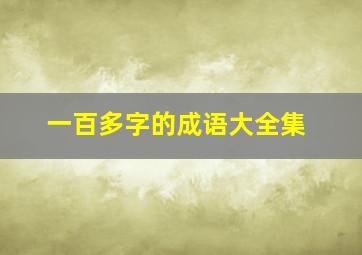 一百多字的成语大全集